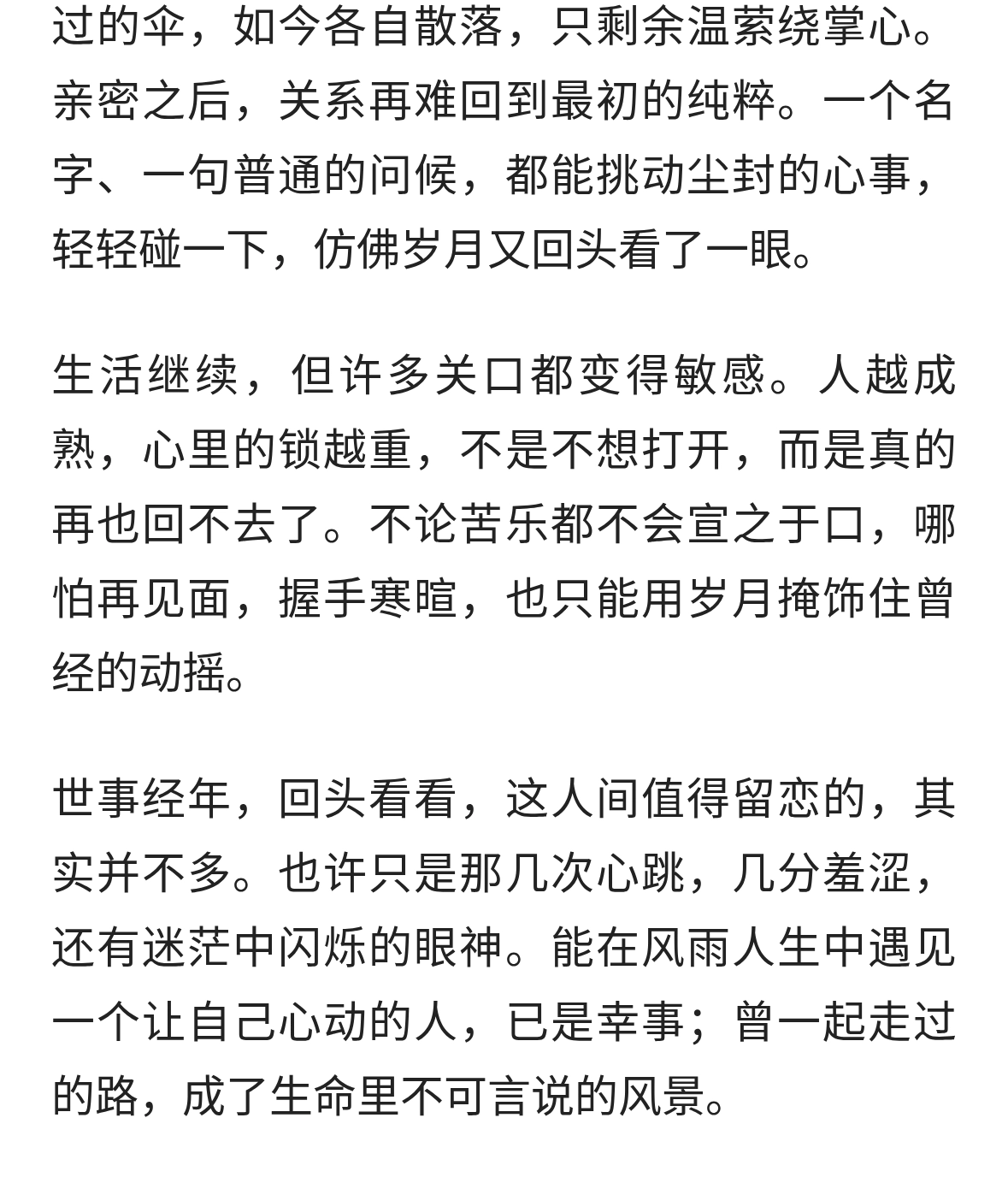 过的伞，如今各自散落，只剩余温萦绕掌心。亲密之后，关系再难回到最初的纯粹。一个名字、一句普通的问候，都能挑动尘封的心事，轻轻碰一下，仿佛岁月又回头看了一眼。

生活继续，但许多关口都变得敏感。人越成熟，心里的锁越重，不是不想打开，而是真的再也回不去了。不论苦乐都不会宣之于口，哪怕再见面，握手寒暄，也只能用岁月掩饰住曾经的动摇。

世事经年，回头看看，这人间值得留恋的，其实并不多。也许只是那几次心跳，几分羞涩，还有迷茫中闪烁的眼神。能在风雨人生中遇见一个让自己心动的人，已是幸事；曾一起走过的路，成了生命里不可言说的风景。